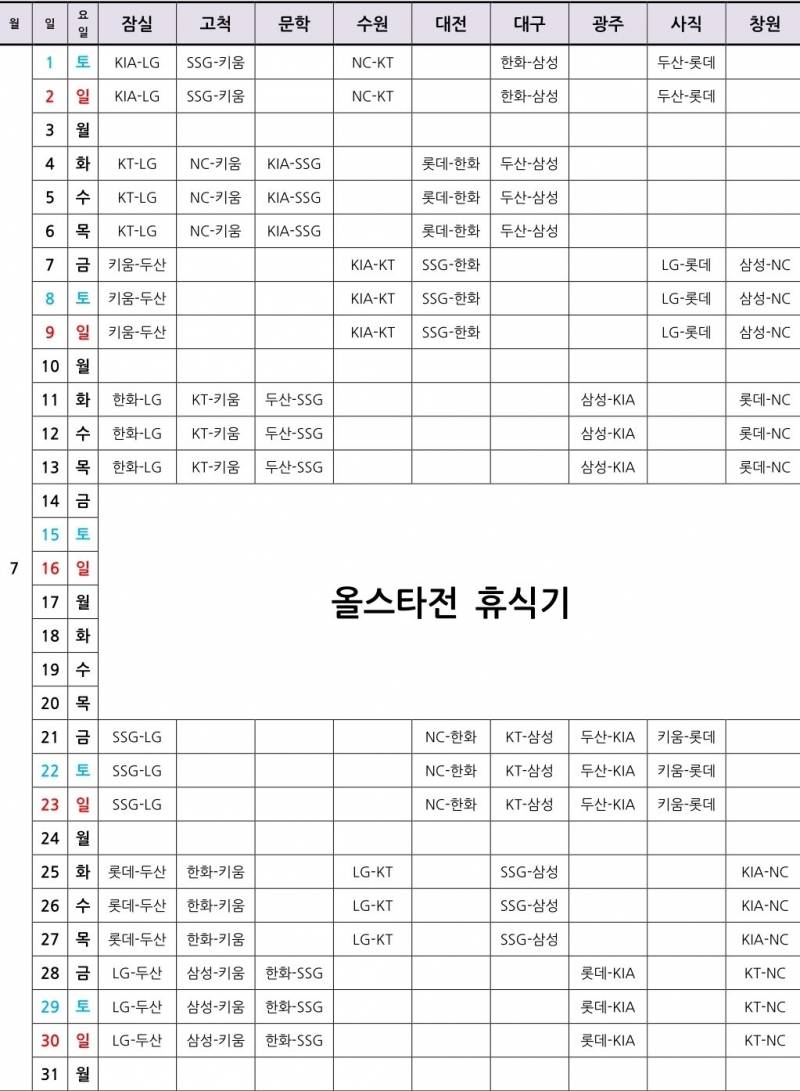 | 월 | 일 | 요일 | 잠실 | 고척 | 문학 | 수원 | 대전 | 대구 | 광주 | 사직 | 창원 |
|---|---|---|---|---|---|---|---|---|---|---|---|
| 7 | 1 | 토 | KIA-LG | SSG-키움 | | NC-KT | | 한화-삼성 | | 두산-롯데 | |
| | 2 | 일 | KIA-LG | SSG-키움 | | NC-KT | | 한화-삼성 | | 두산-롯데 | |
| | 3 | 월 | | | | | | | | | |
| | 4 | 화 | KT-LG | NC-키움 | KIA-SSG | | 롯데-한화 | 두산-삼성 | | | |
| | 5 | 수 | KT-LG | NC-키움 | KIA-SSG | | 롯데-한화 | 두산-삼성 | | | |
| | 6 | 목 | KT-LG | NC-키움 | KIA-SSG | | 롯데-한화 | 두산-삼성 | | | |
| | 7 | 금 | 키움-두산 | | | KIA-KT | SSG-한화 | | | LG-롯데 | 삼성-NC |
| | 8 | 토 | 키움-두산 | | | KIA-KT | SSG-한화 | | | LG-롯데 | 삼성-NC |
| | 9 | 일 | 키움-두산 | | | KIA-KT | SSG-한화 | | | LG-롯데 | 삼성-NC |
| | 10 | 월 | | | | | | | | | |
| | 11 | 화 | 한화-LG | KT-키움 | 두산-SSG | | | | 삼성-KIA | | 롯데-NC |
| | 12 | 수 | 한화-LG | KT-키움 | 두산-SSG | | | | 삼성-KIA | | 롯데-NC |
| | 13 | 목 | 한화-LG | KT-키움 | 두산-SSG | | | | 삼성-KIA | | 롯데-NC |
| | 14 | 금 | 올스타전 휴식기 | | | | | | | | |
| | 15 | 토 | | | | | | | | | |
| | 16 | 일 | | | | | | | | | |
| | 17 | 월 | | | | | | | | | |
| | 18 | 화 | | | | | | | | | |
| | 19 | 수 | | | | | | | | | |
| | 20 | 목 | | | | | | | | | |
| | 21 | 금 | SSG-LG | | | | NC-한화 | KT-삼성 | 두산-KIA | 키움-롯데 | |
| | 22 | 토 | SSG-LG | | | | NC-한화 | KT-삼성 | 두산-KIA | 키움-롯데 | |
| | 23 | 일 | SSG-LG | | | | NC-한화 | KT-삼성 | 두산-KIA | 키움-롯데 | |
| | 24 | 월 | | | | | | | | | |
| | 25 | 화 | 롯데-두산 | 한화-키움 | | LG-KT | | SSG-삼성 | | | KIA-NC |
| | 26 | 수 | 롯데-두산 | 한화-키움 | | LG-KT | | SSG-삼성 | | | KIA-NC |
| | 27 | 목 | 롯데-두산 | 한화-키움 | | LG-KT | | SSG-삼성 | | | KIA-NC |
| | 28 | 금 | LG-두산 | 삼성-키움 | 한화-SSG | | | | 롯데-KIA | | KT-NC |
| | 29 | 토 | LG-두산 | 삼성-키움 | 한화-SSG | | | | 롯데-KIA | | KT-NC |
| | 30 | 일 | LG-두산 | 삼성-키움 | 한화-SSG | | | | 롯데-KIA | | KT-NC |
| | 31 | 월 | | | | | | | | | |